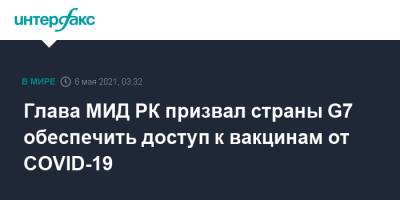 интерфакс

В МИРЕ 6 мая 2021, 03:32

Глава МИД РК призвал страны G7 обеспечить доступ к вакцинам от COVID-19